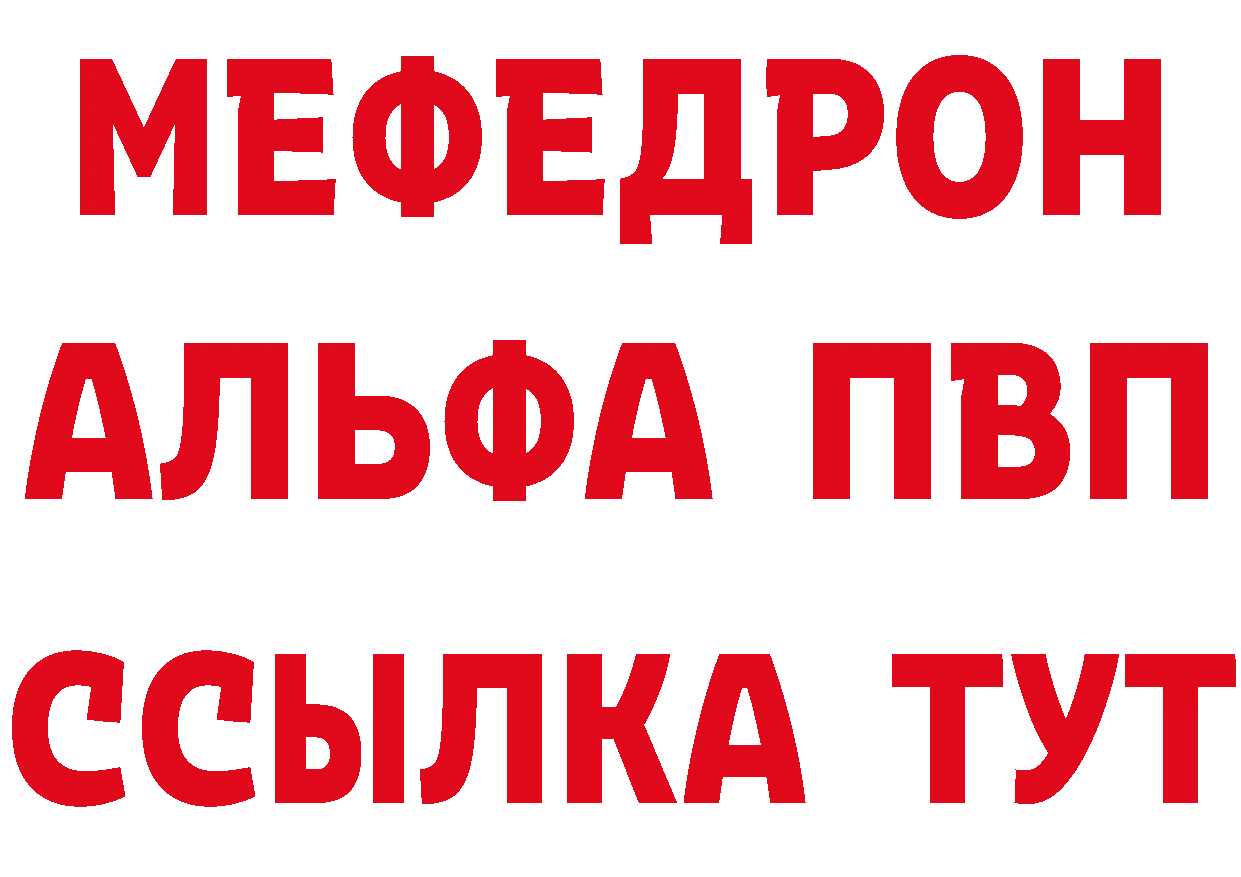 МЕФЕДРОН
АЛЬФА ПВП
ССЫЛКА ТУТ